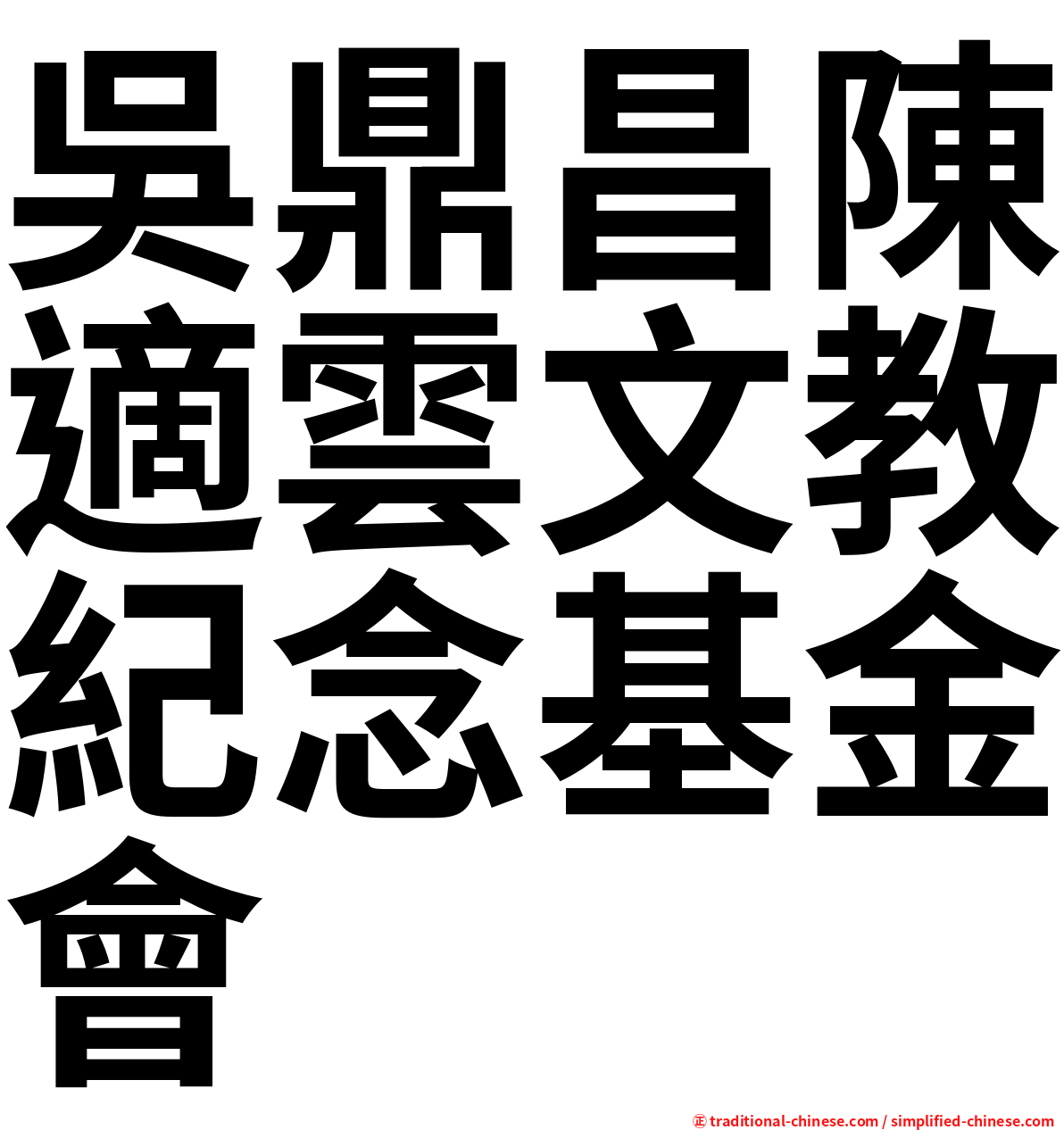 吳鼎昌陳適雲文教紀念基金會

㊣ traditional-chinese.com / simplified-chinese.com